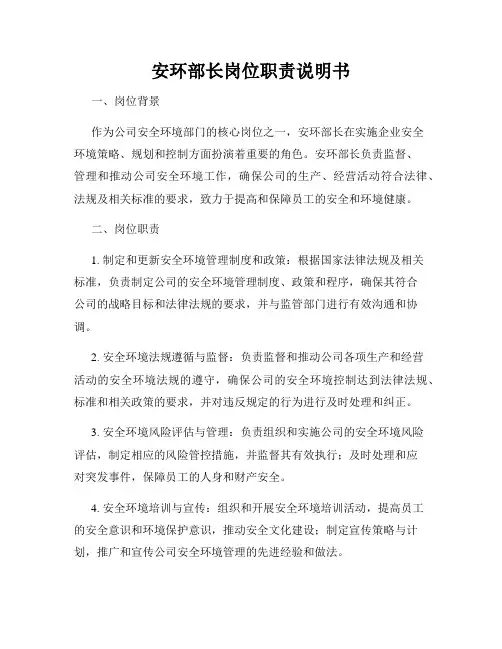 安环部长岗位职责说明书

一、岗位背景

作为公司安全环境部门的核心岗位之一，安环部长在实施企业安全环境策略、规划和控制方面扮演着重要的角色。安环部长负责监督、管理和推动公司安全环境工作，确保公司的生产、经营活动符合法律、法规及相关标准的要求，致力于提高和保障员工的安全和环境健康。

二、岗位职责

1. 制定和更新安全环境管理制度和政策：根据国家法律法规及相关标准，负责制定公司的安全环境管理制度、政策和程序，确保其符合公司的战略目标和法律法规的要求，并与监管部门进行有效沟通和协调。

2. 安全环境法规遵循与监督：负责监督和推动公司各项生产和经营活动的安全环境法规的遵守，确保公司的安全环境控制达到法律法规、标准和相关政策的要求，并对违反规定的行为进行及时处理和纠正。

3. 安全环境风险评估与管理：负责组织和实施公司的安全环境风险评估，制定相应的风险管控措施，并监督其有效执行；及时处理和应对突发事件，保障员工的人身和财产安全。

4. 安全环境培训与宣传：组织和开展安全环境培训活动，提高员工的安全意识和环境保护意识，推动安全文化建设；制定宣传策略与计划，推广和宣传公司安全环境管理的先进经验和做法。